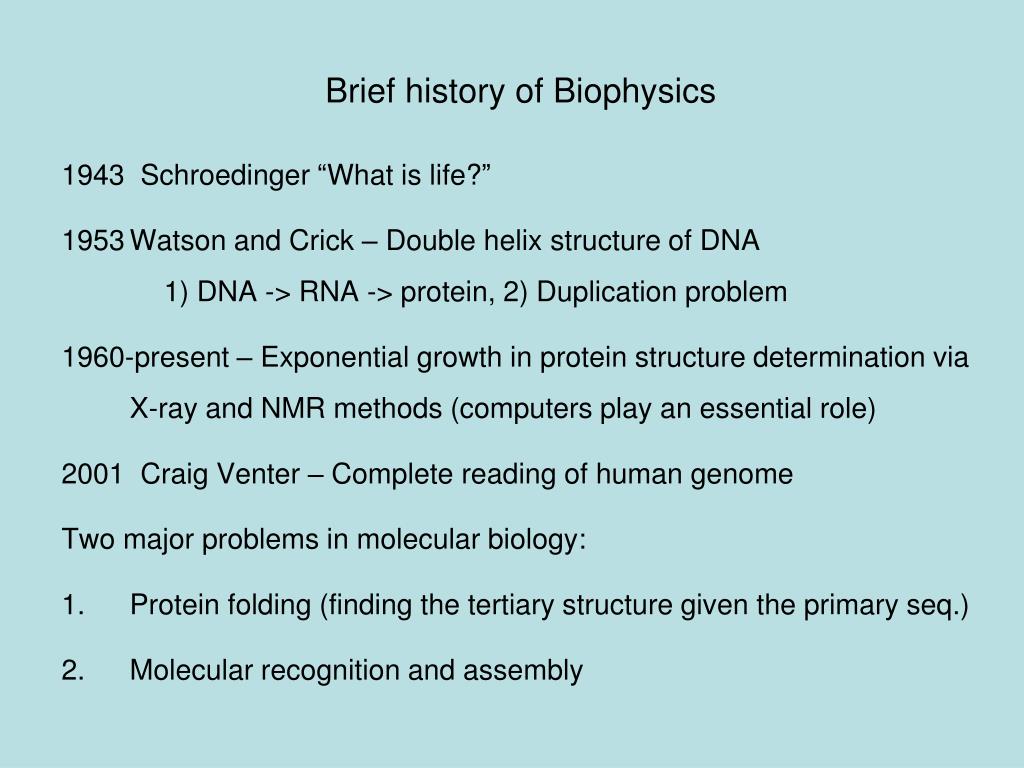 Brief history of Biophysics

1943 Schroedinger “What is life?”

1953 Watson and Crick – Double helix structure of DNA
1) DNA -> RNA -> protein, 2) Duplication problem

1960-present – Exponential growth in protein structure determination via X-ray and NMR methods (computers play an essential role)

2001 Craig Venter – Complete reading of human genome

Two major problems in molecular biology:

1. Protein folding (finding the tertiary structure given the primary seq.)

2. Molecular recognition and assembly